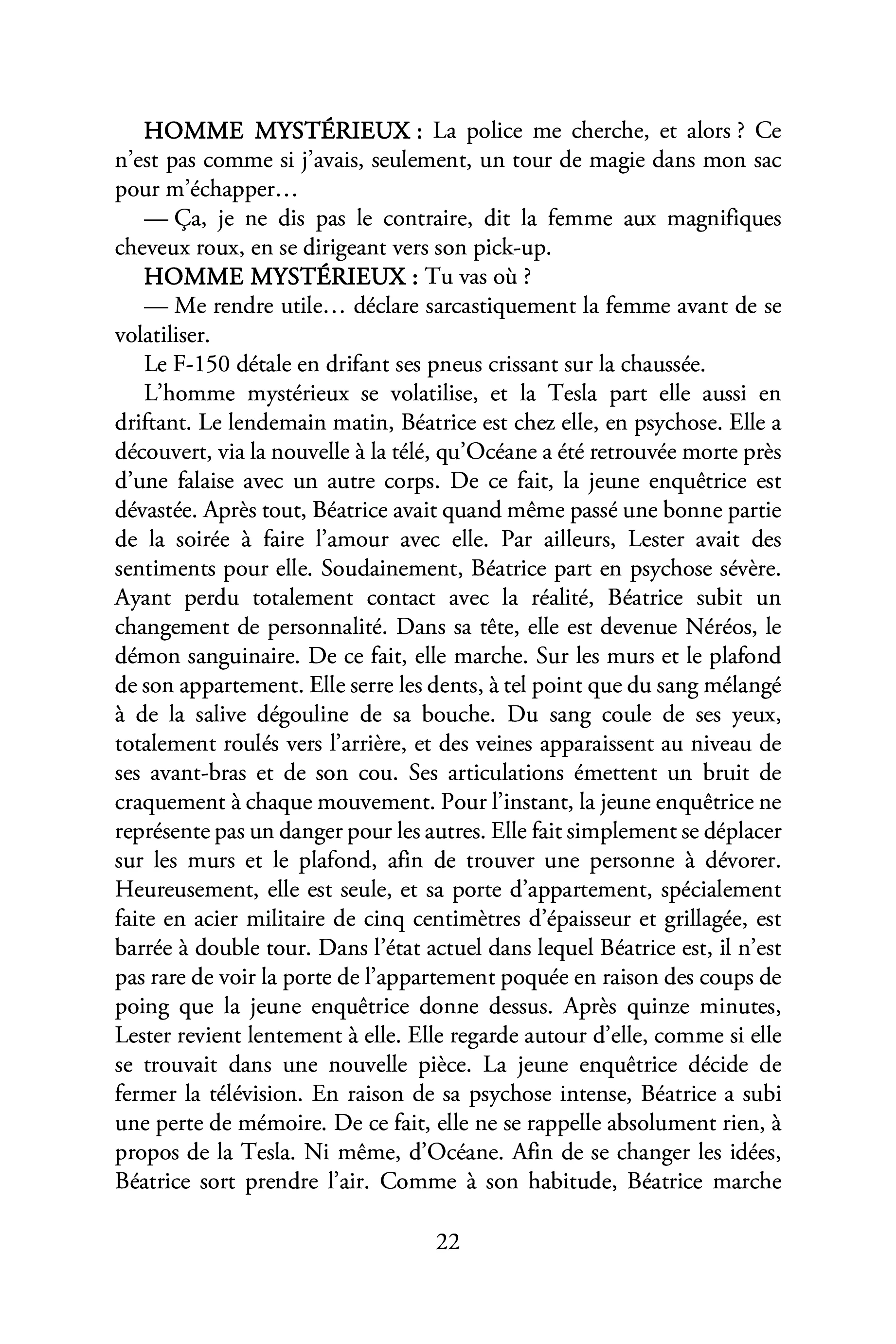 HOMME MYSTÉRIEUX : La police me cherche, et alors ? Ce n'est pas comme si j'avais, seulement, un tour de magie dans mon sac pour m'échapper…

— Ça, je ne dis pas le contraire, dit la femme aux magnifiques cheveux roux, en se dirigeant vers son pick-up.

HOMME MYSTÉRIEUX : Tu vas où ?

— Me rendre utile… déclare sarcastiquement la femme avant de se volatiliser.

Le F-150 détale en drifant ses pneus crissant sur la chaussée.

L'homme mystérieux se volatilise, et la Tesla part elle aussi en driftant. Le lendemain matin, Béatrice est chez elle, en psychose. Elle a découvert, via la nouvelle à la télé, qu'Océane a été retrouvée morte près d'une falaise avec un autre corps. De ce fait, la jeune enquêtrice est dévastée. Après tout, Béatrice avait quand même passé une bonne partie de la soirée à faire l'amour avec elle. Par ailleurs, Lester avait des sentiments pour elle. Soudainement, Béatrice part en psychose sévère. Ayant perdu totalement contact avec la réalité, Béatrice subit un changement de personnalité. Dans sa tête, elle est devenue Néréos, le démon sanguinaire. De ce fait, elle marche. Sur les murs et le plafond de son appartement. Elle serre les dents, à tel point que du sang mélangé à de la salive dégouline de sa bouche. Du sang coule de ses yeux, totalement roulés vers l'arrière, et des veines apparaissent au niveau de ses avant-bras et de son cou. Ses articulations émettent un bruit de craquement à chaque mouvement. Pour l'instant, la jeune enquêtrice ne représente pas un danger pour les autres. Elle fait simplement se déplacer sur les murs et le plafond, afin de trouver une personne à dévorer. Heureusement, elle est seule, et sa porte d'appartement, spécialement faite en acier militaire de cinq centimètres d'épaisseur et grillagée, est barrée à double tour. Dans l'état actuel dans lequel Béatrice est, il n'est pas rare de voir la porte de l'appartement poquée en raison des coups de poing que la jeune enquêtrice donne dessus. Après quinze minutes, Lester revient lentement à elle. Elle regarde autour d'elle, comme si elle se trouvait dans une nouvelle pièce. La jeune enquêtrice décide de fermer la télévision. En raison de sa psychose intense, Béatrice a subi une perte de mémoire. De ce fait, elle ne se rappelle absolument rien, à propos de la Tesla. Ni même, d'Océane. Afin de se changer les idées, Béatrice sort prendre l'air. Comme à son habitude, Béatrice marche

22